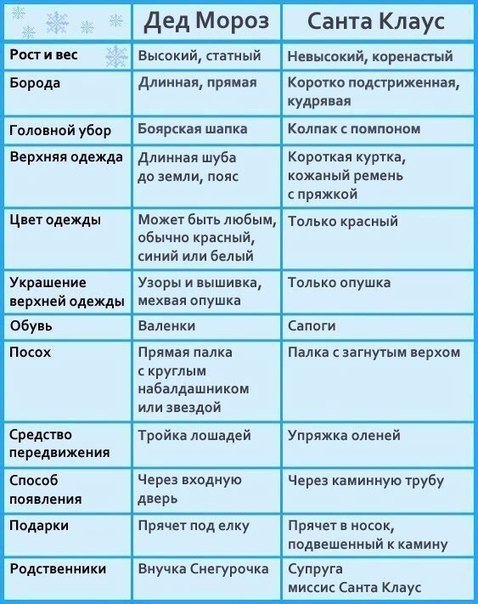 | | Дед Мороз | Санта Клаус |
|---|---|---|
| Рост и вес | Высокий, статный | Невысокий, коренастый |
| Борода | Длинная, прямая | Коротко подстриженная, кудрявая |
| Головной убор | Боярская шапка | Колпак с помпоном |
| Верхняя одежда | Длинная шуба до земли, пояс | Короткая куртка, кожаный ремень с пряжкой |
| Цвет одежды | Может быть любым, обычно красный, синий или белый | Только красный |
| Украшение верхней одежды | Узоры и вышивка, мехвая опушка | Только опушка |
| Обувь | Валенки | Сапоги |
| Посох | Прямая палка с круглым набалдашником или звездой | Палка с загнутым верхом |
| Средство передвижения | Тройка лошадей | Упряжка оленей |
| Способ появления | Через входную дверь | Через каминную трубу |
| Подарки | Прячет под елку | Прячет в носок, подвешенный к камину |
| Родственники | Внучка Снегурочка | Супруга миссис Санта Клаус |